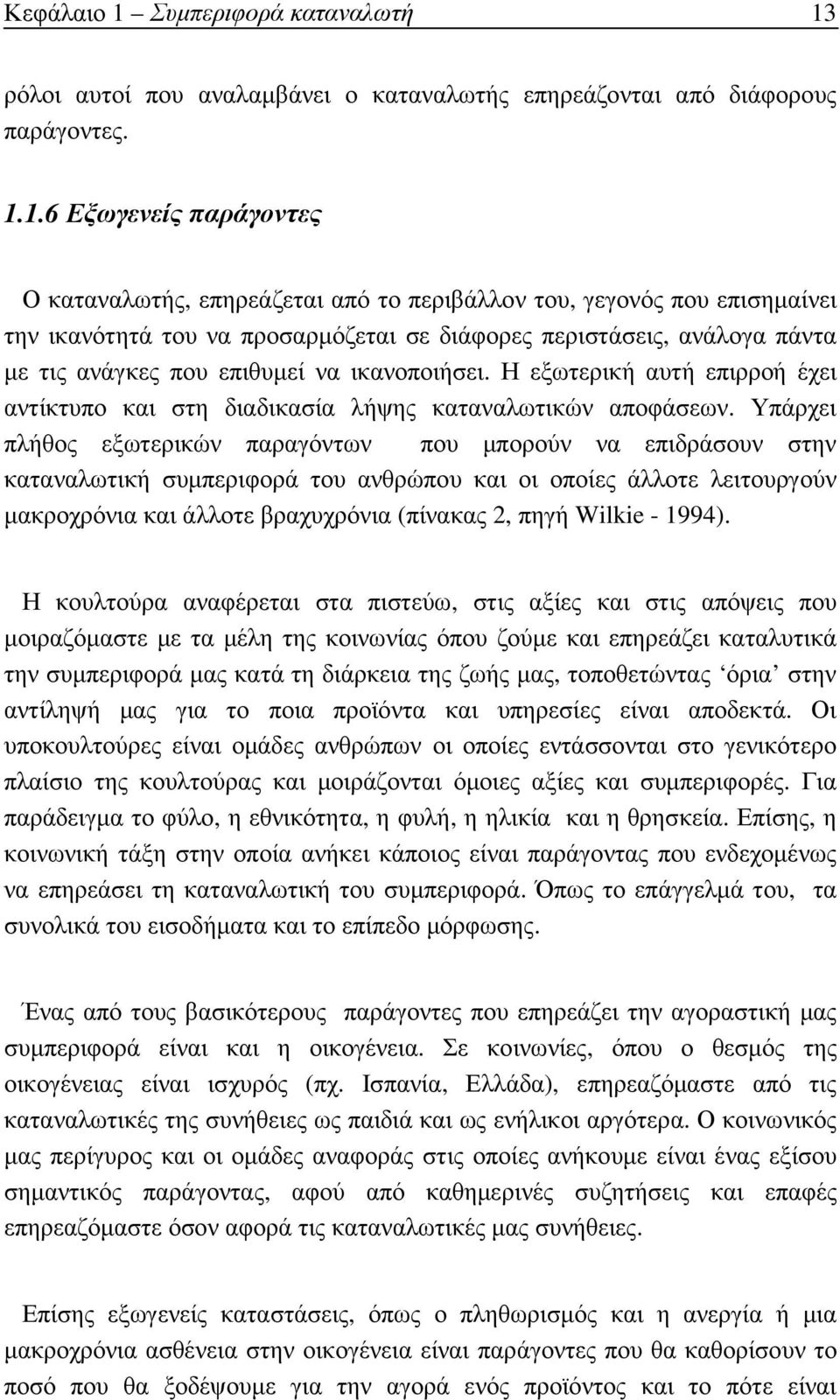 Κεφάλαιο 1 – Συμπεριφορά καταναλωτή 13

ρόλοι αυτοί που αναλαμβάνει ο καταναλωτής επηρεάζονται από διάφορους παράγοντες.

1.1.6 Εξωγενείς παράγοντες

Ο καταναλωτής, επηρεάζεται από το περιβάλλον του, γεγονός που επισημαίνει την ικανότητά του να προσαρμόζεται σε διάφορες περιστάσεις, ανάλογα πάντα με τις ανάγκες που επιθυμεί να ικανοποιήσει. Η εξωτερική αυτή επιρροή έχει αντίκτυπο και στη διαδικασία λήψης καταναλωτικών αποφάσεων. Υπάρχει πλήθος εξωτερικών παραγόντων που μπορούν να επιδράσουν στην καταναλωτική συμπεριφορά του ανθρώπου και οι οποίες άλλοτε λειτουργούν μακροχρόνια και άλλοτε βραχυχρόνια (πίνακας 2, πηγή Wilkie - 1994).

Η κουλτούρα αναφέρεται στα πιστεύω, στις αξίες και στις απόψεις που μοιραζόμαστε με τα μέλη της κοινωνίας όπου ζούμε και επηρεάζει καταλυτικά την συμπεριφορά μας κατά τη διάρκεια της ζωής μας, τοποθετώντας ‘όρια’ στην αντίληψή μας για το ποια προϊόντα και υπηρεσίες είναι αποδεκτά. Οι υποκουλτούρες είναι ομάδες ανθρώπων οι οποίες εντάσσονται στο γενικότερο πλαίσιο της κουλτούρας και μοιράζονται όμοιες αξίες και συμπεριφορές. Για παράδειγμα το φύλο, η εθνικότητα, η φυλή, η ηλικία και η θρησκεία. Επίσης, η κοινωνική τάξη στην οποία ανήκει κάποιος είναι παράγοντας που ενδεχομένως να επηρεάσει τη καταναλωτική του συμπεριφορά. Όπως το επάγγελμά του, τα συνολικά του εισοδήματα και το επίπεδο μόρφωσης.

Ένας από τους βασικότερους παράγοντες που επηρεάζει την αγοραστική μας συμπεριφορά είναι και η οικογένεια. Σε κοινωνίες, όπου ο θεσμός της οικογένειας είναι ισχυρός (πχ. Ισπανία, Ελλάδα), επηρεαζόμαστε από τις καταναλωτικές της συνήθειες ως παιδιά και ως ενήλικοι αργότερα. Ο κοινωνικός μας περίγυρος και οι ομάδες αναφοράς στις οποίες ανήκουμε είναι ένας εξίσου σημαντικός παράγοντας, αφού από καθημερινές συζητήσεις και επαφές επηρεαζόμαστε όσον αφορά τις καταναλωτικές μας συνήθειες.

Επίσης εξωγενείς καταστάσεις, όπως ο πληθωρισμός και η ανεργία ή μια μακροχρόνια ασθένεια στην οικογένεια είναι παράγοντες που θα καθορίσουν το ποσό που θα ξοδέψουμε για την αγορά ενός προϊόντος και το πότε είναι